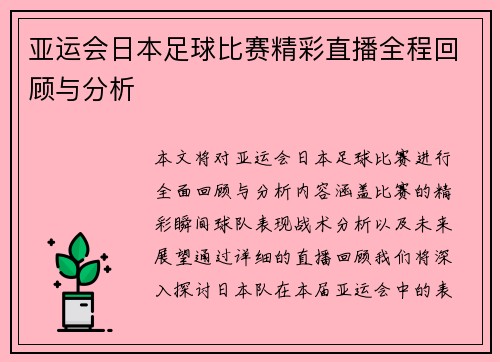 亚运会日本足球比赛精彩直播全程回顾与分析

本文将对亚运会日本足球比赛进行全面回顾与分析内容涵盖比赛的精彩瞬间球队表现战术分析以及未来展望通过详细的直播回顾我们将深入探讨日本队在本届亚运会中的表